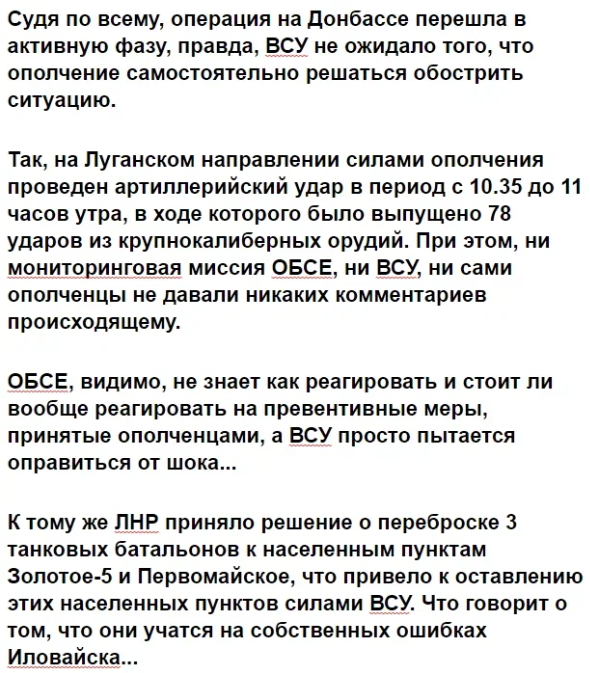 Судя по всему, операция на Донбассе перешла в активную фазу, правда, ВСУ не ожидало того, что ополчение самостоятельно решаться обострить ситуацию.

Так, на Луганском направлении силами ополчения проведен артиллерийский удар в период с 10.35 до 11 часов утра, в ходе которого было выпущено 78 ударов из крупнокалиберных орудий. При этом, ни мониторинговая миссия ОБСЕ, ни ВСУ, ни сами ополченцы не давали никаких комментариев происходящему.

ОБСЕ, видимо, не знает как реагировать и стоит ли вообще реагировать на превентивные меры, принятые ополченцами, а ВСУ просто пытается оправиться от шока...

К тому же ЛНР приняло решение о переброске 3 танковых батальонов к населенным пунктам Золотое-5 и Первомайское, что привело к оставлению этих населенных пунктов силами ВСУ. Что говорит о том, что они учатся на собственных ошибках Иловайска...